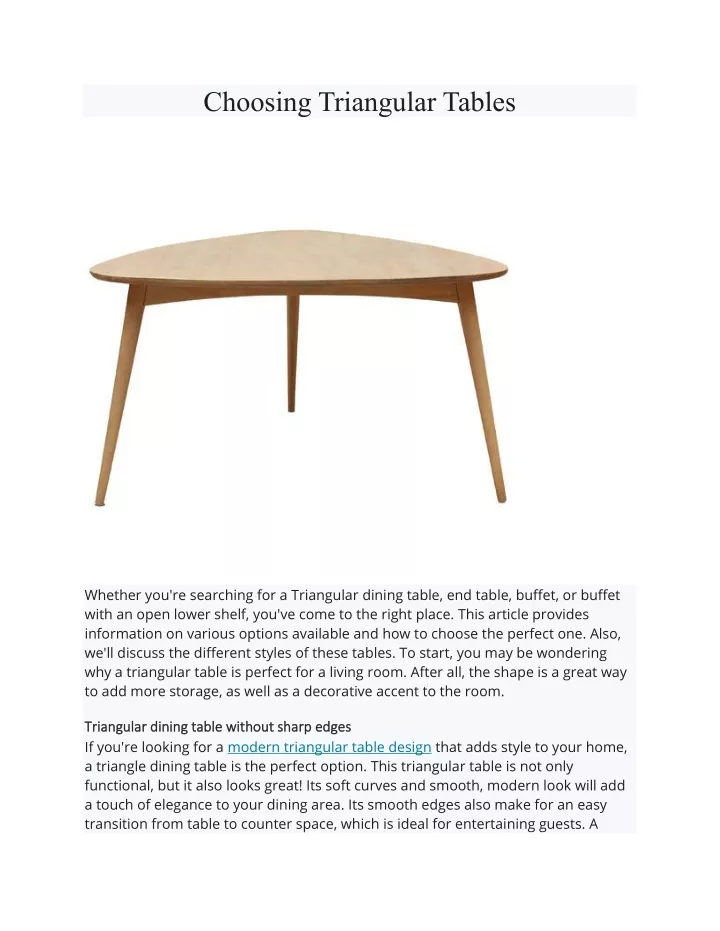 Choosing Triangular Tables

Whether you're searching for a Triangular dining table, end table, buffet, or buffet with an open lower shelf, you've come to the right place. This article provides information on various options available and how to choose the perfect one. Also, we'll discuss the different styles of these tables. To start, you may be wondering why a triangular table is perfect for a living room. After all, the shape is a great way to add more storage, as well as a decorative accent to the room.

Triangular dining table without sharp edges
If you're looking for a modern triangular table design that adds style to your home, a triangle dining table is the perfect option. This triangular table is not only functional, but it also looks great! Its soft curves and smooth, modern look will add a touch of elegance to your dining area. Its smooth edges also make for an easy transition from table to counter space, which is ideal for entertaining guests. A